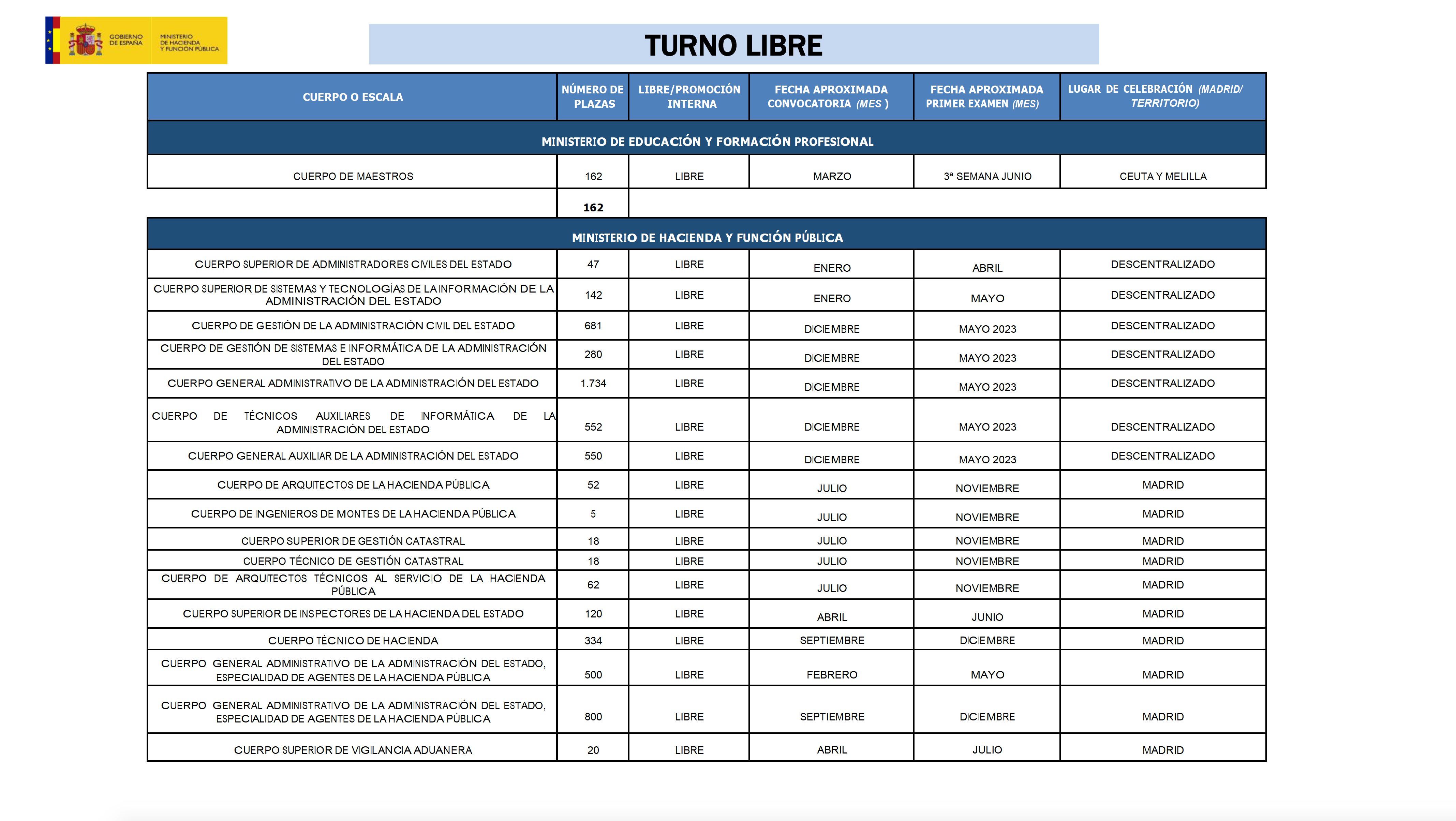 GOBIERNO DE ESPAÑA MINISTERIO DE HACIENDA Y FUNCIÓN PÚBLICA

TURNO LIBRE

| CUERPO O ESCALA | NÚMERO DE PLAZAS | LIBRE/PROMOCIÓN INTERNA | FECHA APROXIMADA CONVOCATORIA (MES ) | FECHA APROXIMADA PRIMER EXAMEN (MES) | LUGAR DE CELEBRACIÓN (MADRID/ TERRITORIO) |
|---|---|---|---|---|---|
| MINISTERIO DE EDUCACIÓN Y FORMACIÓN PROFESIONAL | | | | | |
| CUERPO DE MAESTROS | 162 | LIBRE | MARZO | 3ª SEMANA JUNIO | CEUTA Y MELILLA |
| | 162 | | | | |
| MINISTERIO DE HACIENDA Y FUNCIÓN PÚBLICA | | | | | |
| CUERPO SUPERIOR DE ADMINISTRADORES CIVILES DEL ESTADO | 47 | LIBRE | ENERO | ABRIL | DESCENTRALIZADO |
| CUERPO SUPERIOR DE SISTEMAS Y TECNOLOGÍAS DE LA INFORMACIÓN DE LA ADMINISTRACIÓN DEL ESTADO | 142 | LIBRE | ENERO | MAYO | DESCENTRALIZADO |
| CUERPO DE GESTIÓN DE LA ADMINISTRACIÓN CIVIL DEL ESTADO | 681 | LIBRE | DICIEMBRE | MAYO 2023 | DESCENTRALIZADO |
| CUERPO DE GESTIÓN DE SISTEMAS E INFORMÁTICA DE LA ADMINISTRACIÓN DEL ESTADO | 280 | LIBRE | DICIEMBRE | MAYO 2023 | DESCENTRALIZADO |
| CUERPO GENERAL ADMINISTRATIVO DE LA ADMINISTRACIÓN DEL ESTADO | 1.734 | LIBRE | DICIEMBRE | MAYO 2023 | DESCENTRALIZADO |
| CUERPO DE TÉCNICOS AUXILIARES DE INFORMÁTICA DE LA ADMINISTRACIÓN DEL ESTADO | 552 | LIBRE | DICIEMBRE | MAYO 2023 | DESCENTRALIZADO |
| CUERPO GENERAL AUXILIAR DE LA ADMINISTRACIÓN DEL ESTADO | 550 | LIBRE | DICIEMBRE | MAYO 2023 | DESCENTRALIZADO |
| CUERPO DE ARQUITECTOS DE LA HACIENDA PÚBLICA | 52 | LIBRE | JULIO | NOVIEMBRE | MADRID |
| CUERPO DE INGENIEROS DE MONTES DE LA HACIENDA PÚBLICA | 5 | LIBRE | JULIO | NOVIEMBRE | MADRID |
| CUERPO SUPERIOR DE GESTIÓN CATASTRAL | 18 | LIBRE | JULIO | NOVIEMBRE | MADRID |
| CUERPO TÉCNICO DE GESTIÓN CATASTRAL | 18 | LIBRE | JULIO | NOVIEMBRE | MADRID |
| CUERPO DE ARQUITECTOS TÉCNICOS AL SERVICIO DE LA HACIENDA PÚBLICA | 62 | LIBRE | JULIO | NOVIEMBRE | MADRID |
| CUERPO SUPERIOR DE INSPECTORES DE LA HACIENDA DEL ESTADO | 120 | LIBRE | ABRIL | JUNIO | MADRID |
| CUERPO TÉCNICO DE HACIENDA | 334 | LIBRE | SEPTIEMBRE | DICIEMBRE | MADRID |
| CUERPO GENERAL ADMINISTRATIVO DE LA ADMINISTRACIÓN DEL ESTADO, ESPECIALIDAD DE AGENTES DE LA HACIENDA PÚBLICA | 500 | LIBRE | FEBRERO | MAYO | MADRID |
| CUERPO GENERAL ADMINISTRATIVO DE LA ADMINISTRACIÓN DEL ESTADO, ESPECIALIDAD DE AGENTES DE LA HACIENDA PÚBLICA | 800 | LIBRE | SEPTIEMBRE | DICIEMBRE | MADRID |
| CUERPO SUPERIOR DE VIGILANCIA ADUANERA | 20 | LIBRE | ABRIL | JULIO | MADRID |